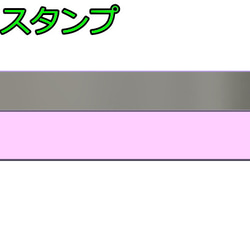 スタンプ